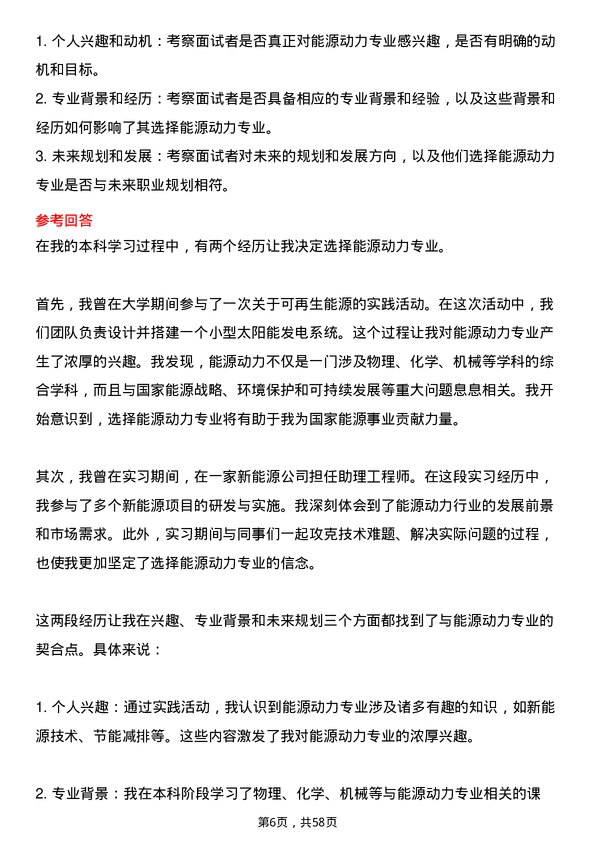 1. 个人兴趣和动机：考察面试者是否真正对能源动力专业感兴趣，是否有明确的动机和目标。

2. 专业背景和经历：考察面试者是否具备相应的专业背景和经验，以及这些背景和经历如何影响了其选择能源动力专业。

3. 未来规划和发展：考察面试者对未来的规划和发展方向，以及他们选择能源动力专业是否与未来职业规划相符。

参考回答

在我的本科学习过程中，有两个经历让我决定选择能源动力专业。

首先，我曾在大学期间参与了一次关于可再生能源的实践活动。在这次活动中，我们团队负责设计并搭建一个小型太阳能发电系统。这个过程让我对能源动力专业产生了浓厚的兴趣。我发现，能源动力不仅是一门涉及物理、化学、机械等学科的综合学科，而且与国家能源战略、环境保护和可持续发展等重大问题息息相关。我开始意识到，选择能源动力专业将有助于我为国家能源事业贡献力量。

其次，我曾在实习期间，在一家新能源公司担任助理工程师。在这段实习经历中，我参与了多个新能源项目的研发与实施。我深刻体会到了能源动力行业的发展前景和市场需求。此外，实习期间与同事们一起攻克技术难题、解决实际问题的过程，也使我更加坚定了选择能源动力专业的信念。

这两段经历让我在兴趣、专业背景和未来规划三个方面都找到了与能源动力专业的契合点。具体来说：

1. 个人兴趣：通过实践活动，我认识到能源动力专业涉及诸多有趣的知识，如新能源技术、节能减排等。这些内容激发了我对能源动力专业的浓厚兴趣。

2. 专业背景：我在本科阶段学习了物理、化学、机械等与能源动力专业相关的课

第6页，共58页